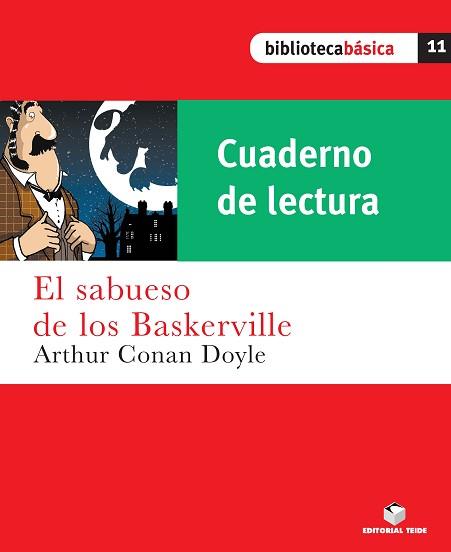 bibliotecabásica 11

Cuaderno de lectura

El sabueso de los Baskerville

Arthur Conan Doyle

EDITORIAL TEIDE